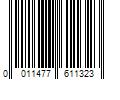 0 011477 611323